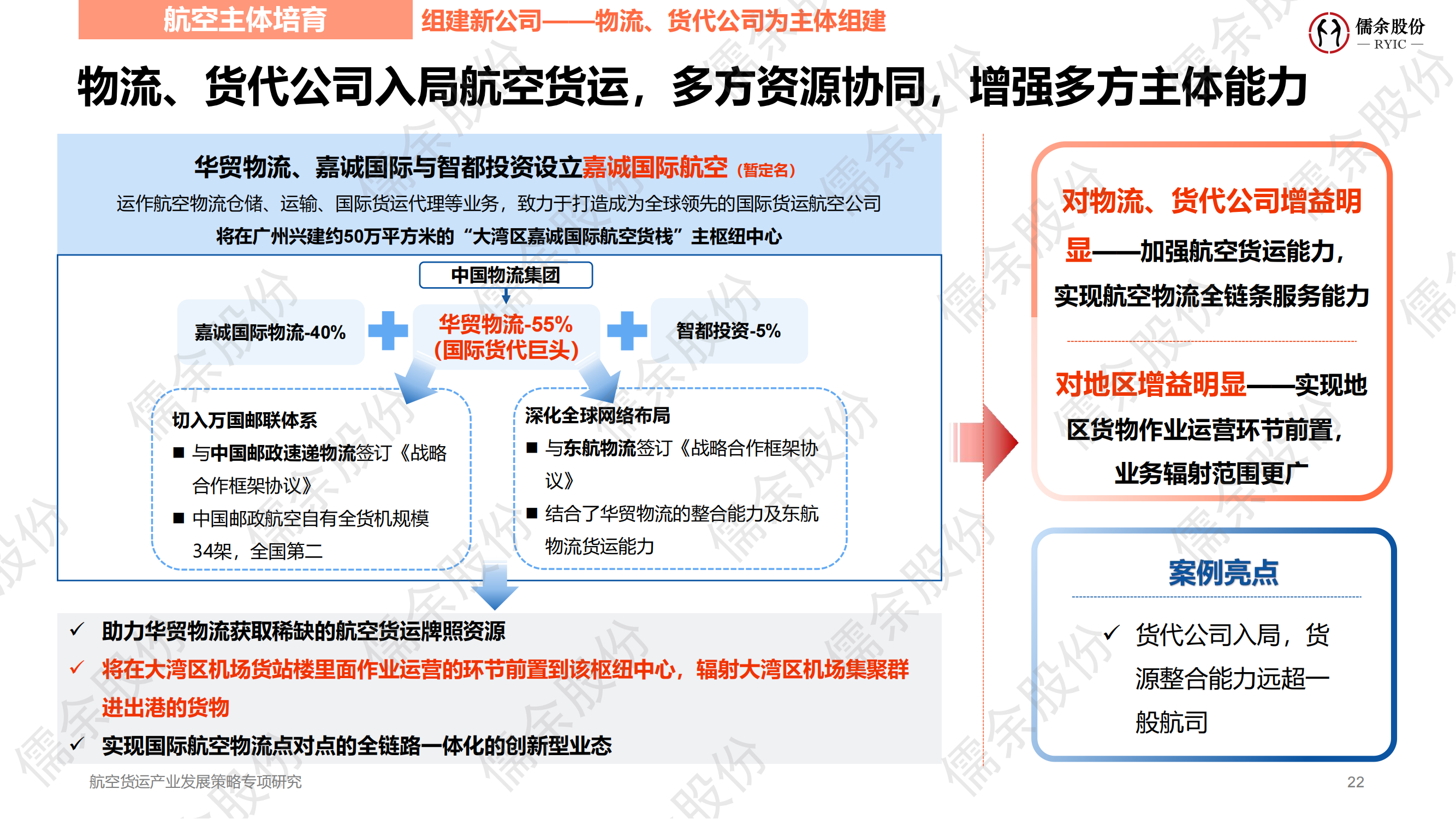 航空主体培育

组建新公司——物流、货代公司为主体组建

儒余股份
— RYIC —

物流、货代公司入局航空货运，多方资源协同，增强多方主体能力

华贸物流、嘉诚国际与智都投资设立嘉诚国际航空（暂定名）

运作航空物流仓储、运输、国际货运代理等业务，致力于打造成为全球领先的国际货运航空公司

将在广州兴建约50万平方米的“大湾区嘉诚国际航空货栈”主枢纽中心

中国物流集团

嘉诚国际物流-40%

华贸物流-55%
（国际货代巨头）

智都投资-5%

切入万国邮联体系

■ 与中国邮政速递物流签订《战略合作框架协议》

■ 中国邮政航空自有全货机规模34架，全国第二

深化全球网络布局

■ 与东航物流签订《战略合作框架协议》

■ 结合了华贸物流的整合能力及东航物流货运能力

✓ 助力华贸物流获取稀缺的航空货运牌照资源

✓ 将在大湾区机场货站楼里面作业运营的环节前置到该枢纽中心，辐射大湾区机场集聚群进出港的货物

✓ 实现国际航空物流点对点的全链路一体化的创新型业态

对物流、货代公司增益明显——加强航空货运能力，实现航空物流全链条服务能力

对地区增益明显——实现地区货物作业运营环节前置，业务辐射范围更广

案例亮点

✓ 货代公司入局，货源整合能力远超一般航司

航空货运产业发展策略专项研究

22